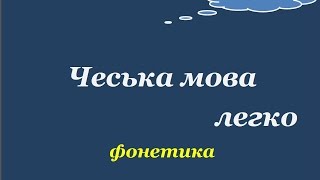 Чеська мова

легко

фонетика